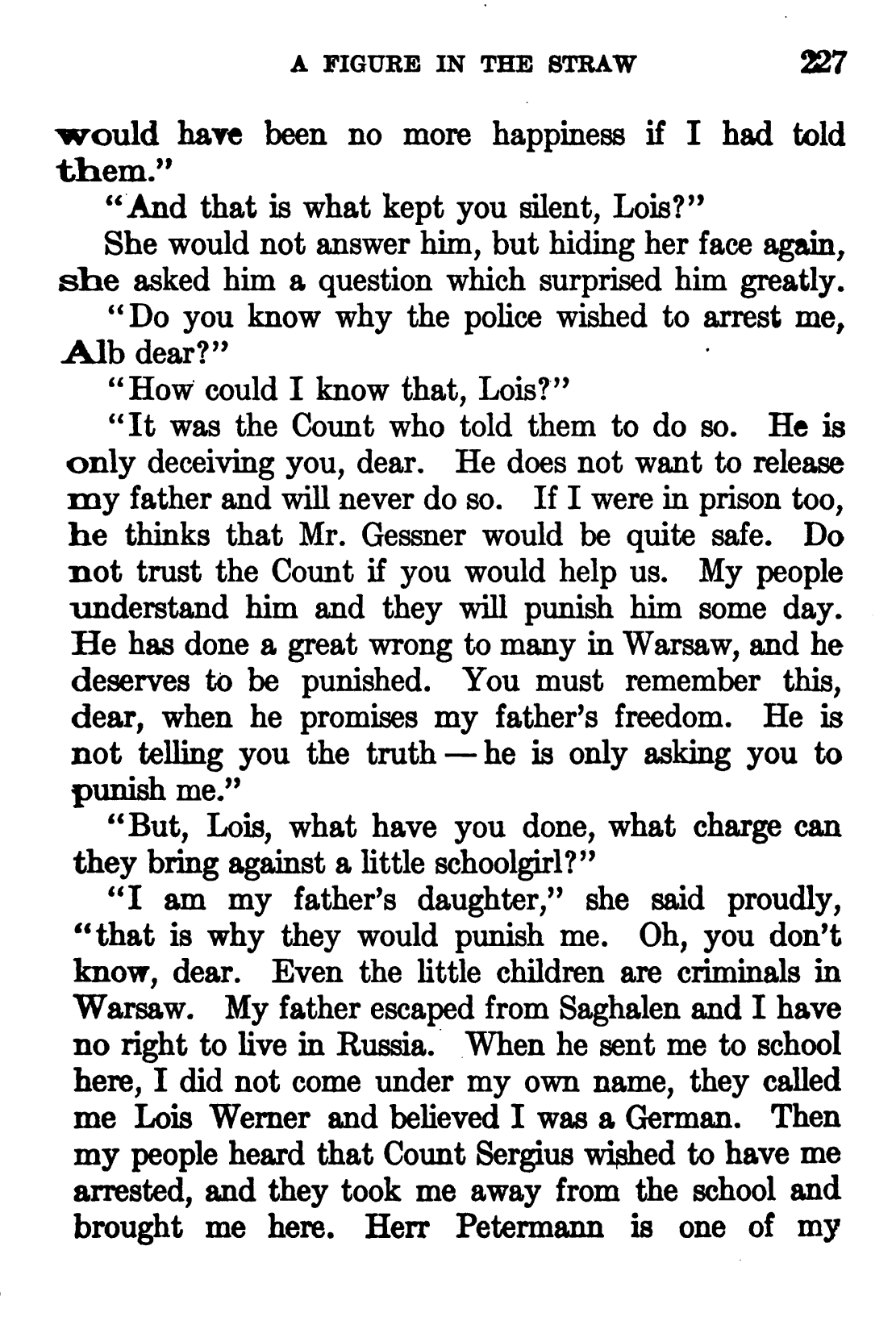 A FIGURE IN THE STRAW 227

would have been no more happiness if I had told them."

"And that is what kept you silent, Lois?"

She would not answer him, but hiding her face again, she asked him a question which surprised him greatly.

"Do you know why the police wished to arrest me, Alb dear?"

"How could I know that, Lois?"

"It was the Count who told them to do so. He is only deceiving you, dear. He does not want to release my father and will never do so. If I were in prison too, he thinks that Mr. Gessner would be quite safe. Do not trust the Count if you would help us. My people understand him and they will punish him some day. He has done a great wrong to many in Warsaw, and he deserves to be punished. You must remember this, dear, when he promises my father's freedom. He is not telling you the truth — he is only asking you to punish me."

"But, Lois, what have you done, what charge can they bring against a little schoolgirl?"

"I am my father's daughter," she said proudly, "that is why they would punish me. Oh, you don't know, dear. Even the little children are criminals in Warsaw. My father escaped from Saghalen and I have no right to live in Russia. When he sent me to school here, I did not come under my own name, they called me Lois Werner and believed I was a German. Then my people heard that Count Sergius wished to have me arrested, and they took me away from the school and brought me here. Herr Petermann is one of my